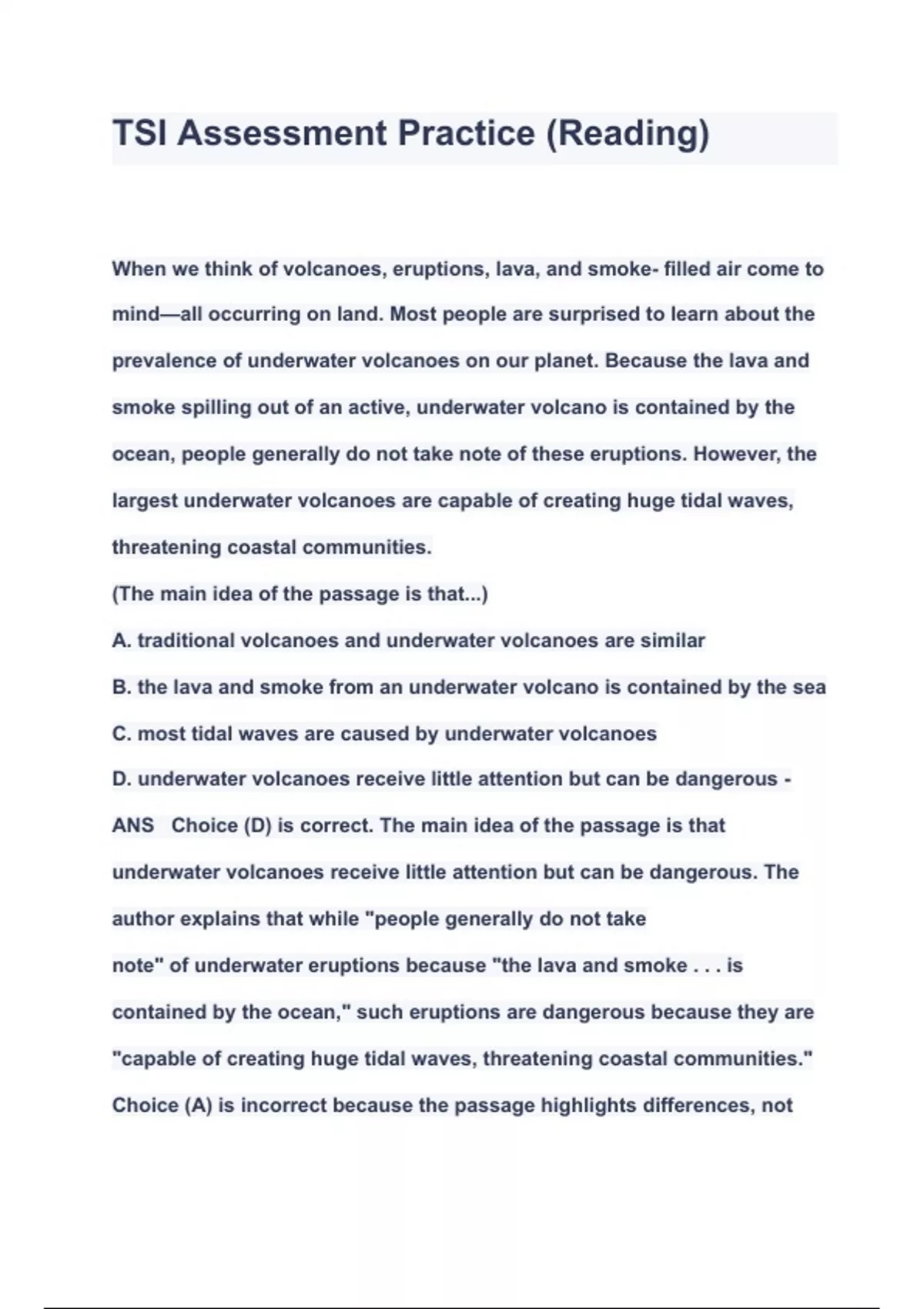 TSI Assessment Practice (Reading)

When we think of volcanoes, eruptions, lava, and smoke- filled air come to mind—all occurring on land. Most people are surprised to learn about the prevalence of underwater volcanoes on our planet. Because the lava and smoke spilling out of an active, underwater volcano is contained by the ocean, people generally do not take note of these eruptions. However, the largest underwater volcanoes are capable of creating huge tidal waves, threatening coastal communities.
(The main idea of the passage is that...)
A. traditional volcanoes and underwater volcanoes are similar
B. the lava and smoke from an underwater volcano is contained by the sea
C. most tidal waves are caused by underwater volcanoes
D. underwater volcanoes receive little attention but can be dangerous - ANS Choice (D) is correct. The main idea of the passage is that underwater volcanoes receive little attention but can be dangerous. The author explains that while "people generally do not take note" of underwater eruptions because "the lava and smoke . . . is contained by the ocean," such eruptions are dangerous because they are "capable of creating huge tidal waves, threatening coastal communities." Choice (A) is incorrect because the passage highlights differences, not